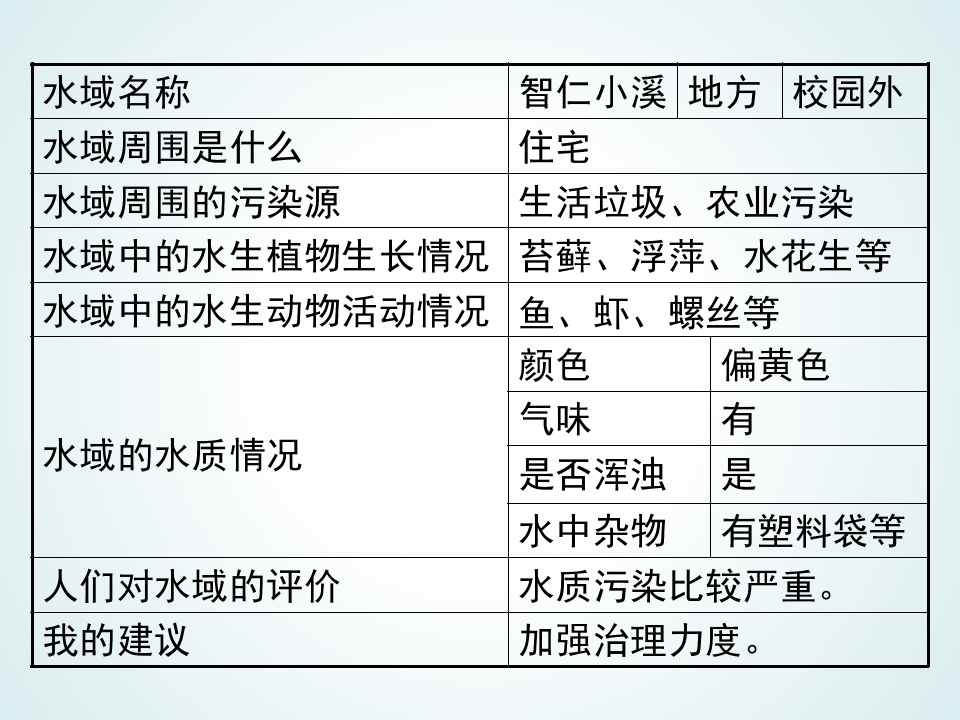 | 水域名称 | 智仁小溪 | 地方 | 校园外 |
|---|---|---|---|
| 水域周围是什么 | 住宅 | | |
| 水域周围的污染源 | 生活垃圾、农业污染 | | |
| 水域中的水生植物生长情况 | 苔藓、浮萍、水花生等 | | |
| 水域中的水生动物活动情况 | 鱼、虾、螺丝等 | | |
| 水域的水质情况 | 颜色 | 偏黄色 | |
| | 气味 | 有 | |
| | 是否浑浊 | 是 | |
| | 水中杂物 | 有塑料袋等 | |
| 人们对水域的评价 | 水质污染比较严重。 | | |
| 我的建议 | 加强治理力度。 | | |